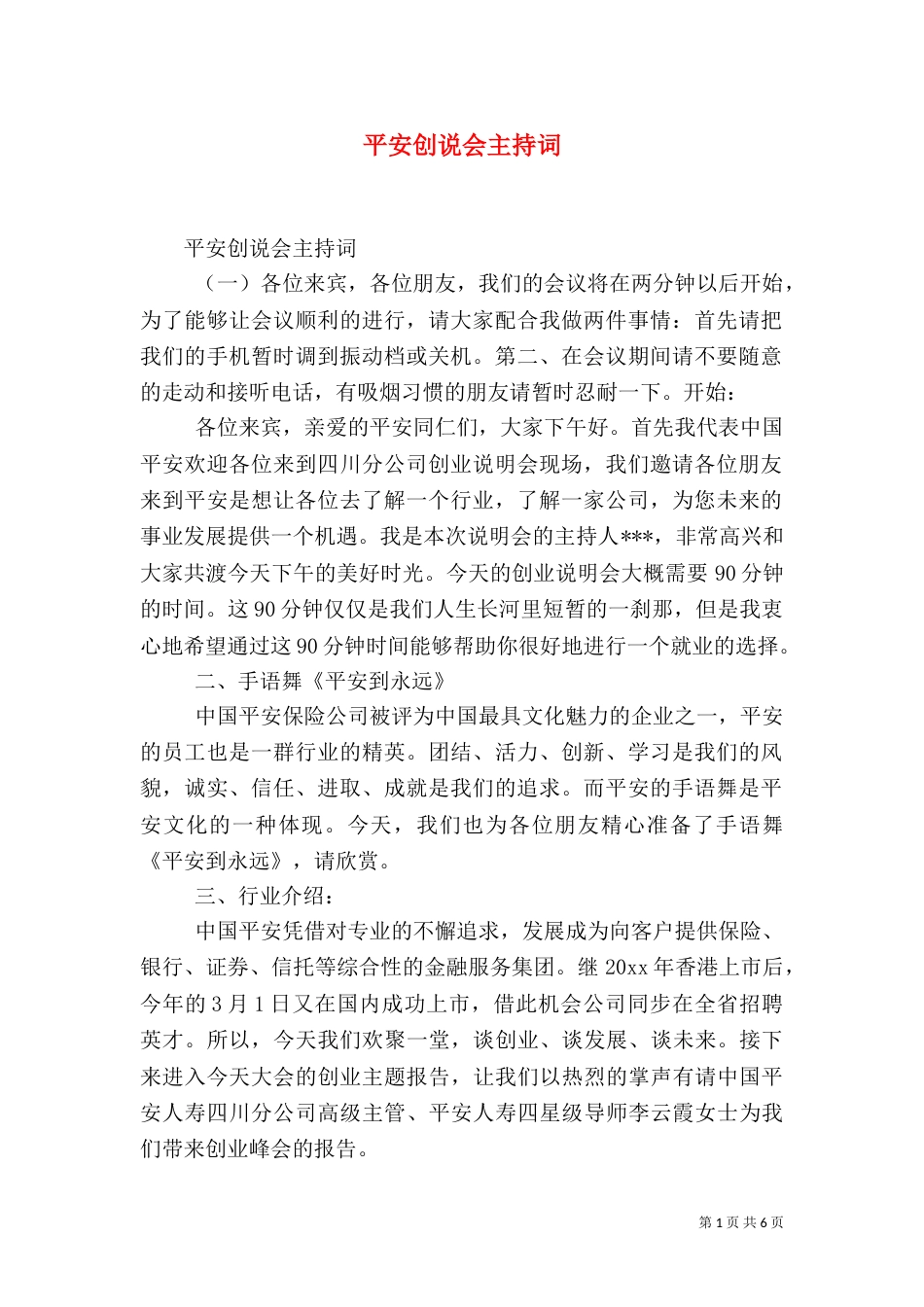 平安创说会主持词

平安创说会主持词

（一）各位来宾，各位朋友，我们的会议将在两分钟以后开始，为了能够让会议顺利的进行，请大家配合我做两件事情：首先请把我们的手机暂时调到振动档或关机。第二、在会议期间请不要随意的走动和接听电话，有吸烟习惯的朋友请暂时忍耐一下。开始：

各位来宾，亲爱的平安同仁们，大家下午好。首先我代表中国平安欢迎各位来到四川分公司创业说明会现场，我们邀请各位朋友来到平安是想让各位去了解一个行业，了解一家公司，为您未来的事业发展提供一个机遇。我是本次说明会的主持人***，非常高兴和大家共渡今天下午的美好时光。今天的创业说明会大概需要 90 分钟的时间。这 90 分钟仅仅是我们人生长河里短暂的一刹那，但是我衷心地希望通过这 90 分钟时间能够帮助你很好地进行一个就业的选择。

二、手语舞《平安到永远》

中国平安保险公司被评为中国最具文化魅力的企业之一，平安的员工也是一群行业的精英。团结、活力、创新、学习是我们的风貌，诚实、信任、进取、成就是我们的追求。而平安的手语舞是平安文化的一种体现。今天，我们也为各位朋友精心准备了手语舞《平安到永远》，请欣赏。

三、行业介绍：

中国平安凭借对专业的不懈追求，发展成为向客户提供保险、银行、证券、信托等综合性的金融服务集团。继 20xx 年香港上市后，今年的 3 月 1 日又在国内成功上市，借此机会公司同步在全省招聘英才。所以，今天我们欢聚一堂，谈创业、谈发展、谈未来。接下来进入今天大会的创业主题报告，让我们以热烈的掌声有请中国平安人寿四川分公司高级主管、平安人寿四星级导师李云霞女士为我们带来创业峰会的报告。

第 1 页 共 6 页